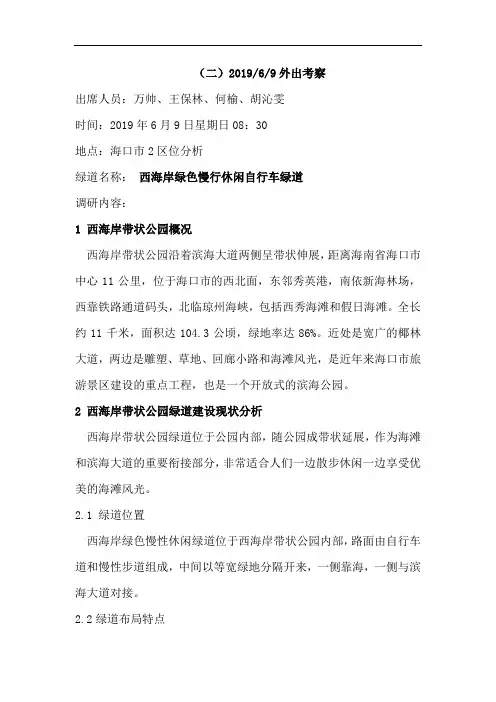 （二）2019/6/9 外出考察

出席人员：万帅、王保林、何榆、胡沁雯

时间：2019 年 6 月 9 日星期日 08：30

地点：海口市 2 区位分析

绿道名称： 西海岸绿色慢行休闲自行车绿道

调研内容：

1 西海岸带状公园概况

西海岸带状公园沿着滨海大道两侧呈带状伸展，距离海南省海口市中心 11 公里，位于海口市的西北面，东邻秀英港，南依新海林场，西靠铁路通道码头，北临琼州海峡，包括西秀海滩和假日海滩。全长约 11 千米，面积达 104.3 公顷，绿地率达 86%。近处是宽广的椰林大道，两边是雕塑、草地、回廊小路和海滩风光，是近年来海口市旅游景区建设的重点工程，也是一个开放式的滨海公园。

2 西海岸带状公园绿道建设现状分析

西海岸带状公园绿道位于公园内部，随公园成带状延展，作为海滩和滨海大道的重要衔接部分，非常适合人们一边散步休闲一边享受优美的海滩风光。

2.1 绿道位置

西海岸绿色慢性休闲绿道位于西海岸带状公园内部，路面由自行车道和慢性步道组成，中间以等宽绿地分隔开来，一侧靠海，一侧与滨海大道对接。

2.2 绿道布局特点